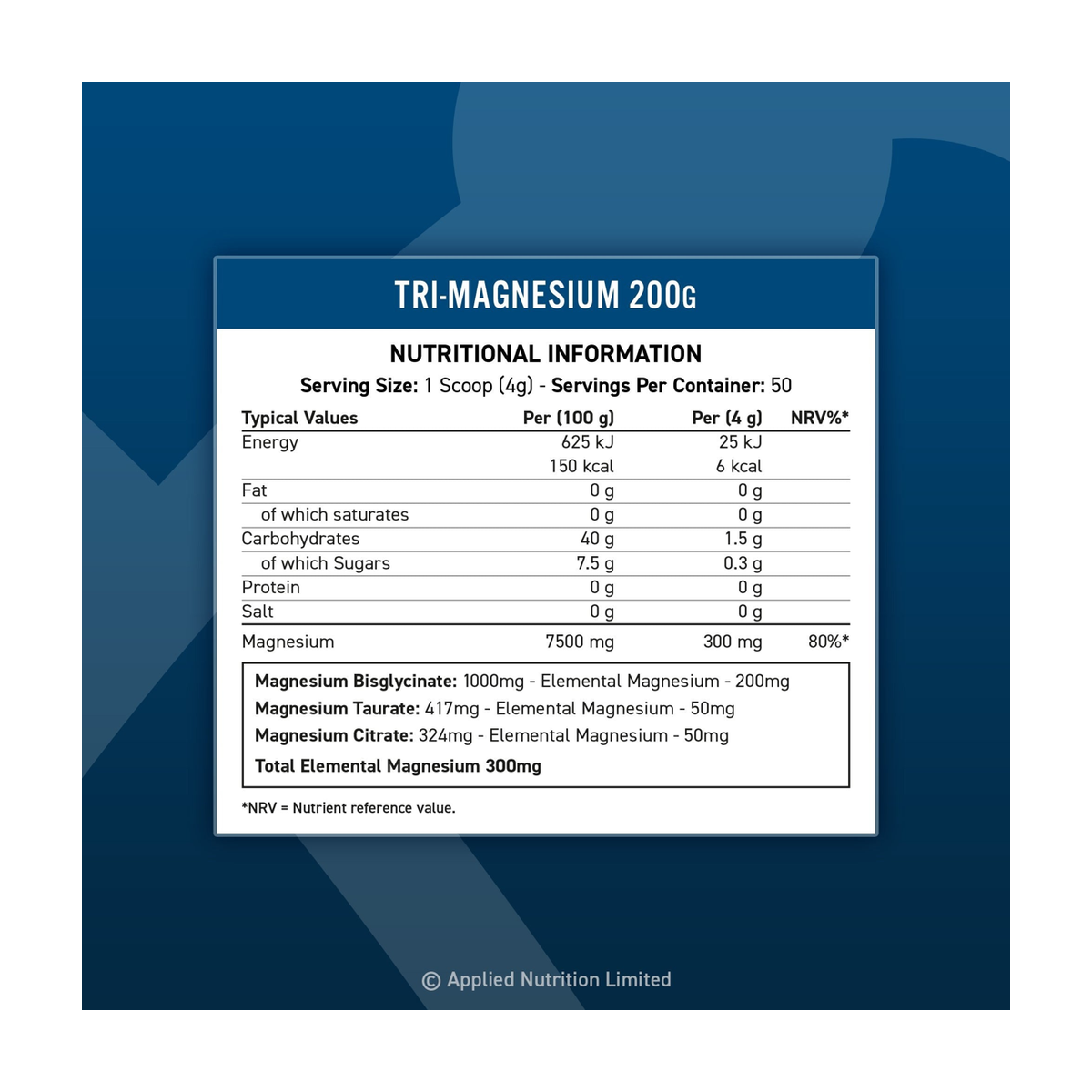 TRI-MAGNESIUM 200G

NUTRITIONAL INFORMATION

Serving Size: 1 Scoop (4g) - Servings Per Container: 50

| Typical Values | Per (100 g) | Per (4 g) | NRV%* |
|---|---|---|---|
| Energy | 625 kJ | 25 kJ | |
| | 150 kcal | 6 kcal | |
| Fat | 0 g | 0 g | |
| of which saturates | 0 g | 0 g | |
| Carbohydrates | 40 g | 1.5 g | |
| of which Sugars | 7.5 g | 0.3 g | |
| Protein | 0 g | 0 g | |
| Salt | 0 g | 0 g | |
| Magnesium | 7500 mg | 300 mg | 80%* |

Magnesium Bisglycinate: 1000mg - Elemental Magnesium - 200mg
Magnesium Taurate: 417mg - Elemental Magnesium - 50mg
Magnesium Citrate: 324mg - Elemental Magnesium - 50mg
Total Elemental Magnesium 300mg

*NRV = Nutrient reference value.

© Applied Nutrition Limited